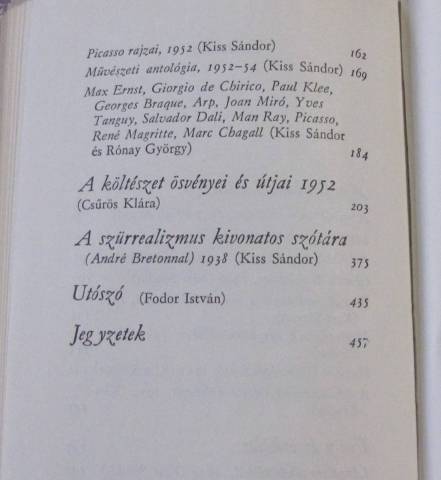 Picasso rajzai, 1952 (Kiss Sándor) 162

Művészeti antológia, 1952–54 (Kiss Sándor) 169

Max Ernst, Giorgio de Chirico, Paul Klee, Georges Braque, Arp, Joan Miró, Yves Tanguy, Salvador Dali, Man Ray, Picasso, René Magritte, Marc Chagall (Kiss Sándor és Rónay György) 184

A költészet ösvényei és útjai 1952 (Csűrös Klára) 203

A szürrealizmus kivonatos szótára (André Bretonnal) 1938 (Kiss Sándor) 375

Utószó (Fodor István) 435

Jegyzetek 457